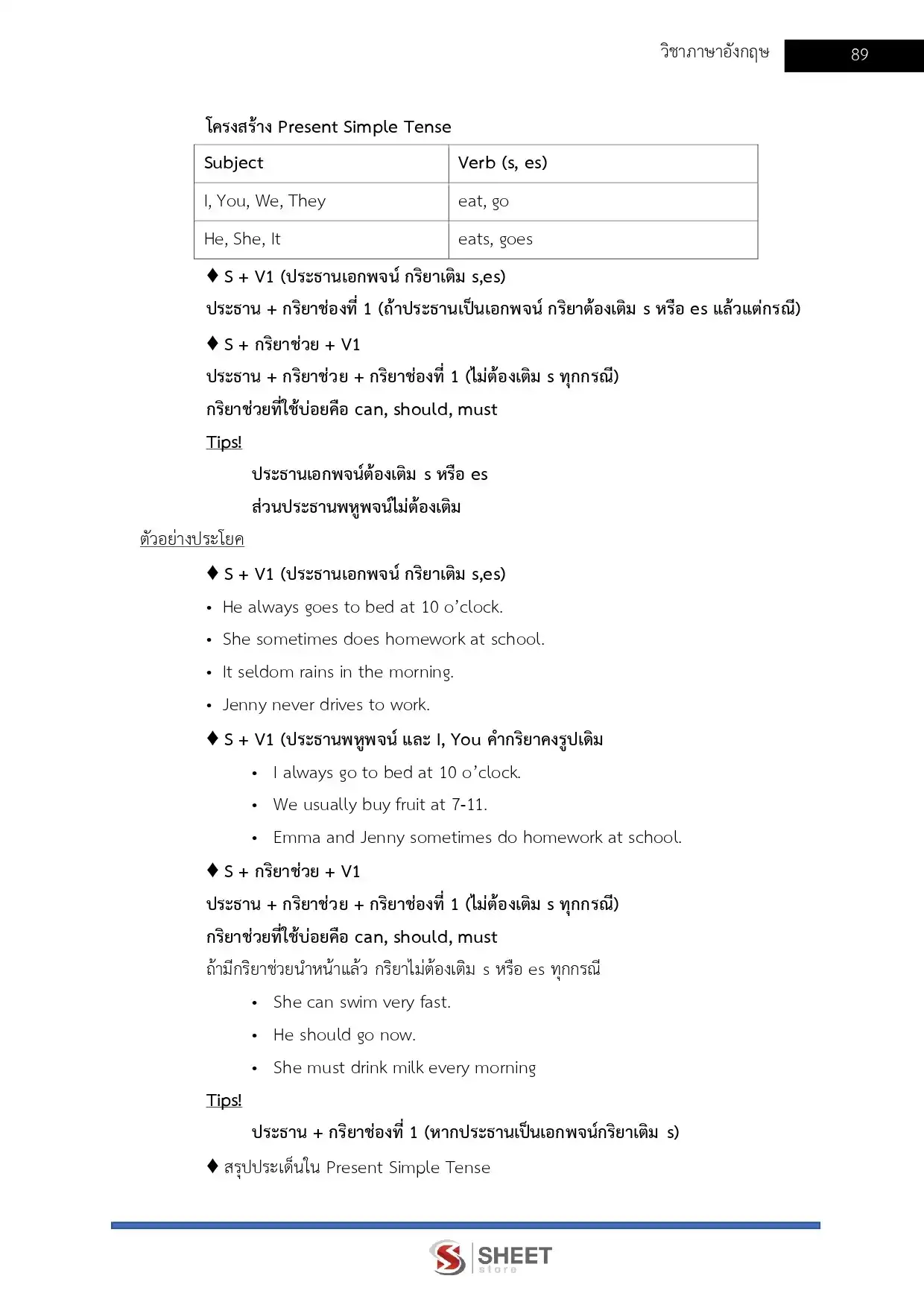 วิชาภาษาอังกฤษ 89

โครงสร้าง Present Simple Tense

| Subject | Verb (s, es) |
|---|---|
| I, You, We, They | eat, go |
| He, She, It | eats, goes |

♦ S + V1 (ประธานเอกพจน์ กริยาเติม s,es)

ประธาน + กริยาช่องที่ 1 (ถ้าประธานเป็นเอกพจน์ กริยาต้องเติม s หรือ es แล้วแต่กรณี)

♦ S + กริยาช่วย + V1

ประธาน + กริยาช่วย + กริยาช่องที่ 1 (ไม่ต้องเติม s ทุกกรณี)

กริยาช่วยที่ใช้บ่อยคือ can, should, must

Tips!

ประธานเอกพจน์ต้องเติม s หรือ es

ส่วนประธานพหูพจน์ไม่ต้องเติม

ตัวอย่างประโยค

♦ S + V1 (ประธานเอกพจน์ กริยาเติม s,es)

• He always goes to bed at 10 o'clock.

• She sometimes does homework at school.

• It seldom rains in the morning.

• Jenny never drives to work.

♦ S + V1 (ประธานพหูพจน์ และ I, You คำกริยาคงรูปเดิม

• I always go to bed at 10 o'clock.

• We usually buy fruit at 7-11.

• Emma and Jenny sometimes do homework at school.

♦ S + กริยาช่วย + V1

ประธาน + กริยาช่วย + กริยาช่องที่ 1 (ไม่ต้องเติม s ทุกกรณี)

กริยาช่วยที่ใช้บ่อยคือ can, should, must

ถ้ามีกริยาช่วยนำหน้าแล้ว กริยาไม่ต้องเติม s หรือ es ทุกกรณี

• She can swim very fast.

• He should go now.

• She must drink milk every morning

Tips!

ประธาน + กริยาช่องที่ 1 (หากประธานเป็นเอกพจน์กริยาเติม s)

♦ สรุปประเด็นใน Present Simple Tense

SHEET store